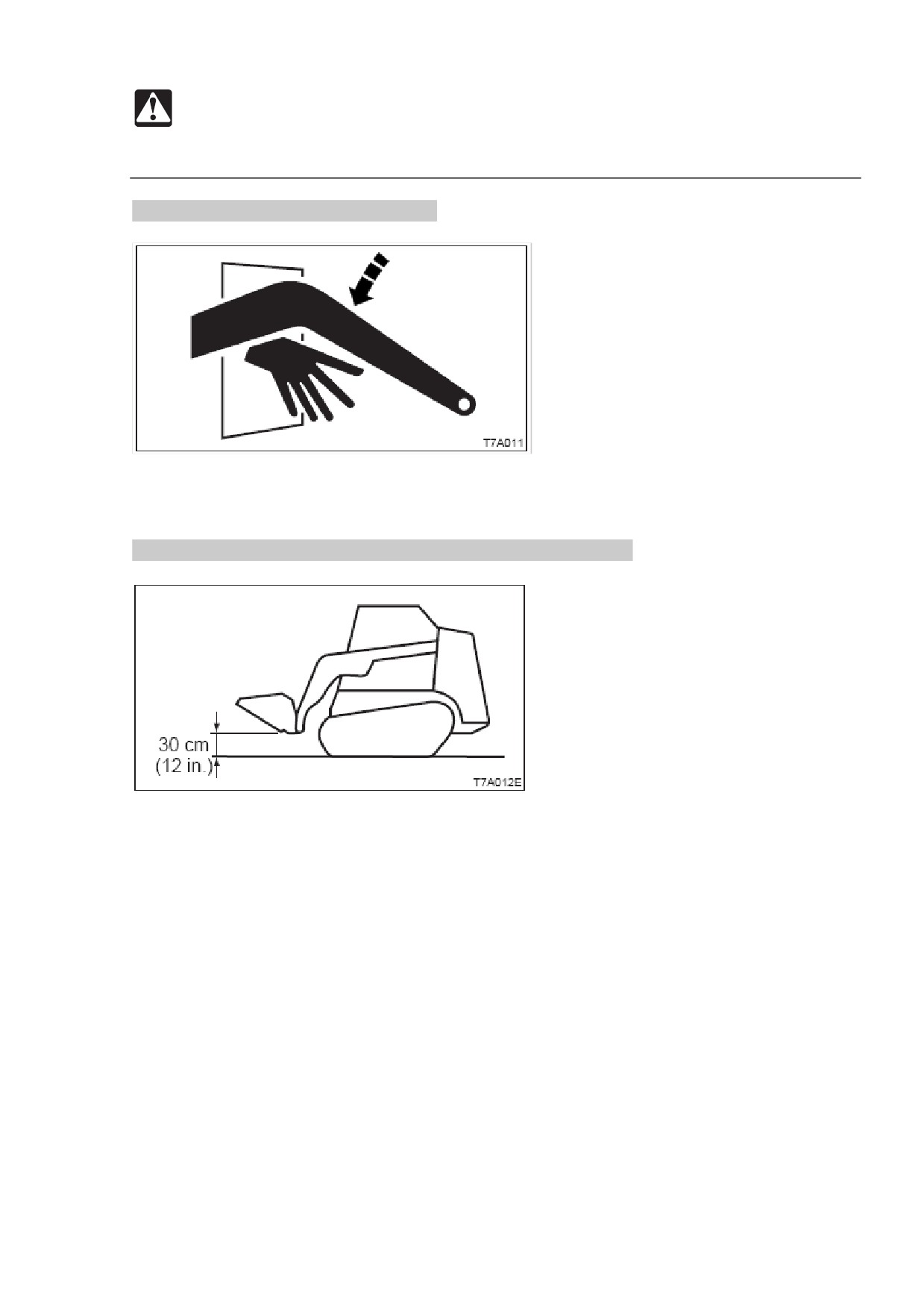 T7A011

30 cm
(12 in.)

T7A012E